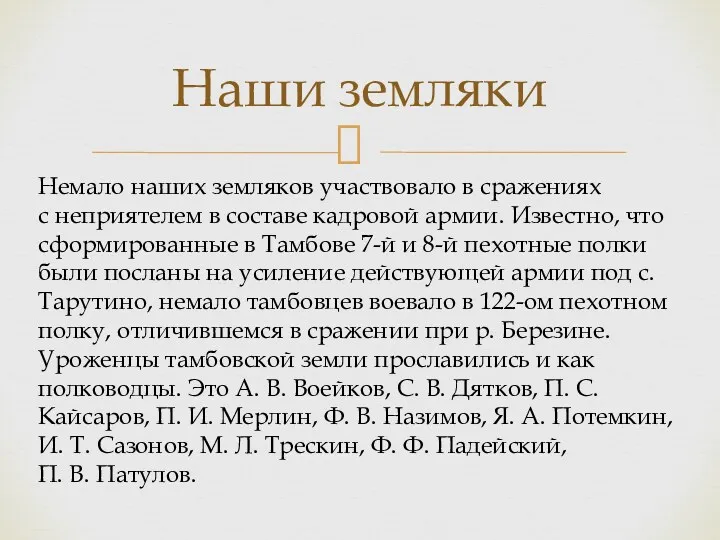 Наши земляки

Немало наших земляков участвовало в сражениях с неприятелем в составе кадровой армии. Известно, что сформированные в Тамбове 7-й и 8-й пехотные полки были посланы на усиление действующей армии под с. Тарутино, немало тамбовцев воевало в 122-ом пехотном полку, отличившемся в сражении при р. Березине. Уроженцы тамбовской земли прославились и как полководцы. Это А. В. Воейков, С. В. Дятков, П. С. Кайсаров, П. И. Мерлин, Ф. В. Назимов, Я. А. Потемкин, И. Т. Сазонов, М. Л. Трескин, Ф. Ф. Падейский, П. В. Патулов.